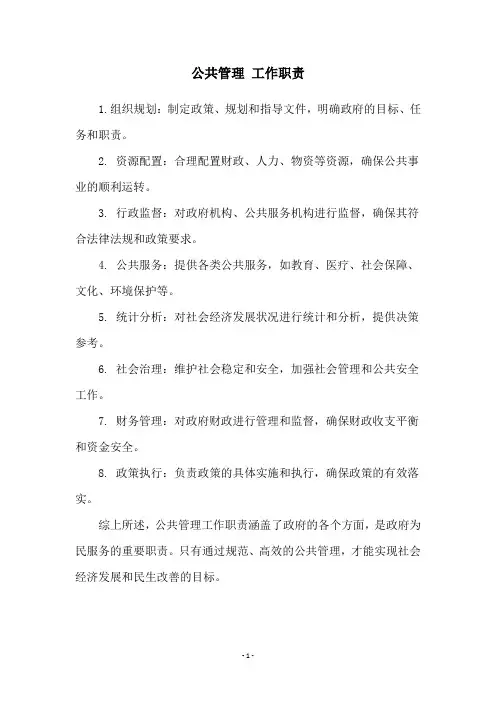 公共管理 工作职责

1.组织规划：制定政策、规划和指导文件，明确政府的目标、任务和职责。

2. 资源配置：合理配置财政、人力、物资等资源，确保公共事业的顺利运转。

3. 行政监督：对政府机构、公共服务机构进行监督，确保其符合法律法规和政策要求。

4. 公共服务：提供各类公共服务，如教育、医疗、社会保障、文化、环境保护等。

5. 统计分析：对社会经济发展状况进行统计和分析，提供决策参考。

6. 社会治理：维护社会稳定和安全，加强社会管理和公共安全工作。

7. 财务管理：对政府财政进行管理和监督，确保财政收支平衡和资金安全。

8. 政策执行：负责政策的具体实施和执行，确保政策的有效落实。

综上所述，公共管理工作职责涵盖了政府的各个方面，是政府为民服务的重要职责。只有通过规范、高效的公共管理，才能实现社会经济发展和民生改善的目标。

- 1 -